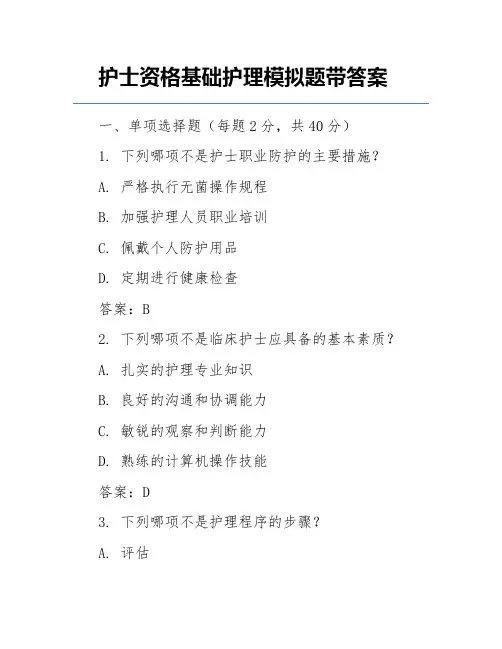 护士资格基础护理模拟题带答案

一、单项选择题（每题 2 分，共 40 分）

1. 下列哪项不是护士职业防护的主要措施？

A. 严格执行无菌操作规程

B. 加强护理人员职业培训

C. 佩戴个人防护用品

D. 定期进行健康检查

答案：B

2. 下列哪项不是临床护士应具备的基本素质？

A. 扎实的护理专业知识

B. 良好的沟通和协调能力

C. 敏锐的观察和判断能力

D. 熟练的计算机操作技能

答案：D

3. 下列哪项不是护理程序的步骤？

A. 评估